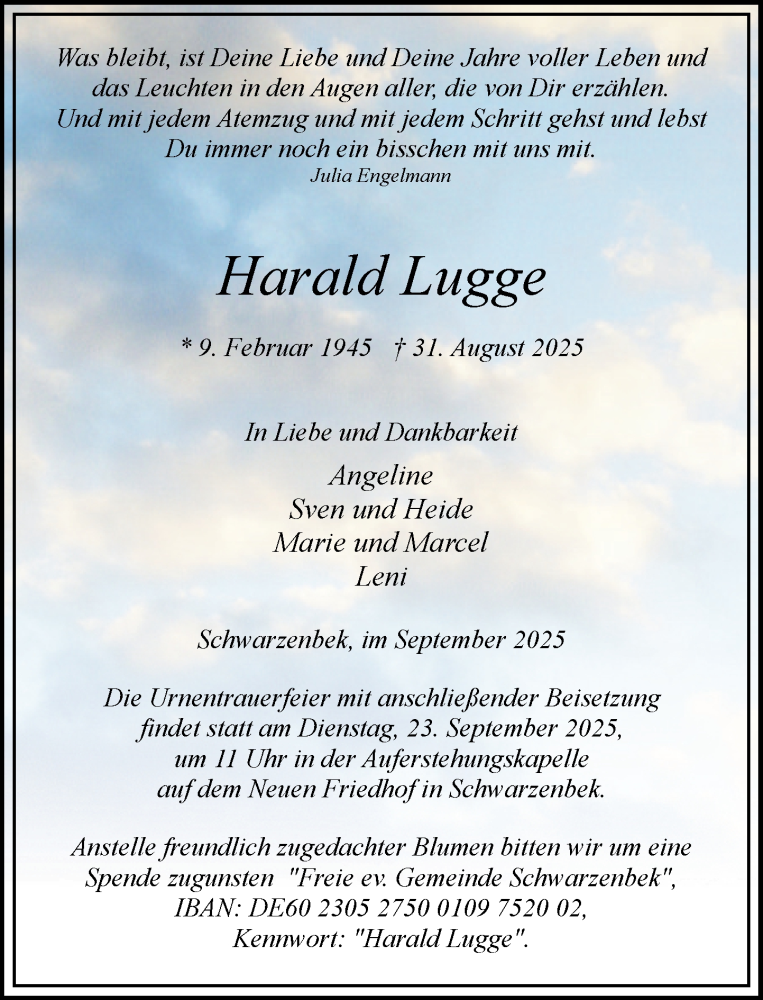 Was bleibt, ist Deine Liebe und Deine Jahre voller Leben und das Leuchten in den Augen aller, die von Dir erzählen. Und mit jedem Atemzug und mit jedem Schritt gehst und lebst Du immer noch ein bisschen mit uns mit.
Julia Engelmann

Harald Lugge

* 9. Februar 1945 † 31. August 2025

In Liebe und Dankbarkeit

Angeline
Sven und Heide
Marie und Marcel
Leni

Schwarzenbek, im September 2025

Die Urnentrauerfeier mit anschließender Beisetzung findet statt am Dienstag, 23. September 2025, um 11 Uhr in der Auferstehungskapelle auf dem Neuen Friedhof in Schwarzenbek.

Anstelle freundlich zugedachter Blumen bitten wir um eine Spende zugunsten "Freie ev. Gemeinde Schwarzenbek", IBAN: DE60 2305 2750 0109 7520 02, Kennwort: "Harald Lugge".